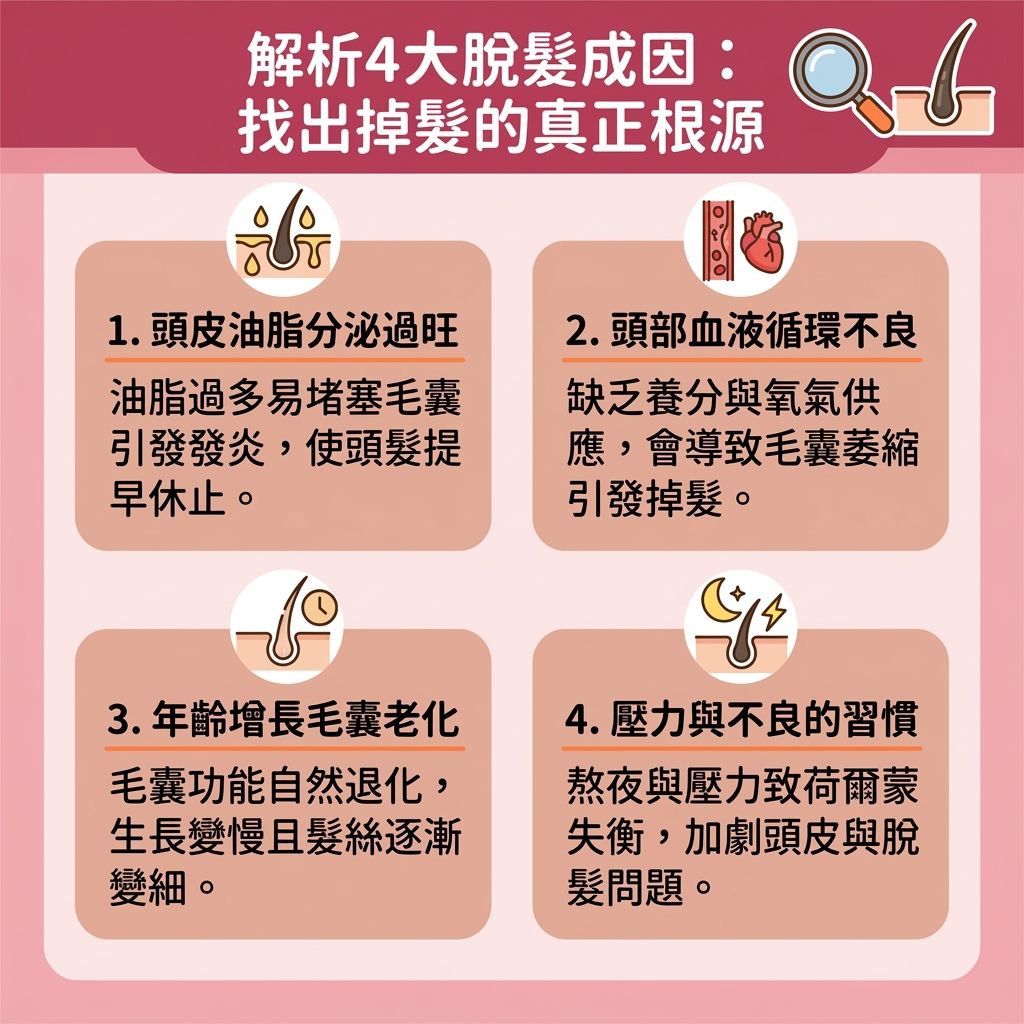 解析4大脫髮成因：
找出掉髮的真正根源

1. 頭皮油脂分泌過旺

油脂過多易堵塞毛囊引發發炎，使頭髮提早休止。

2. 頭部血液循環不良

缺乏養分與氧氣供應，會導致毛囊萎縮引發掉髮。

3. 年齡增長毛囊老化

毛囊功能自然退化，生長變慢且髮絲逐漸變細。

4. 壓力與不良的習慣

熬夜與壓力致荷爾蒙失衡，加劇頭皮與脫髮問題。